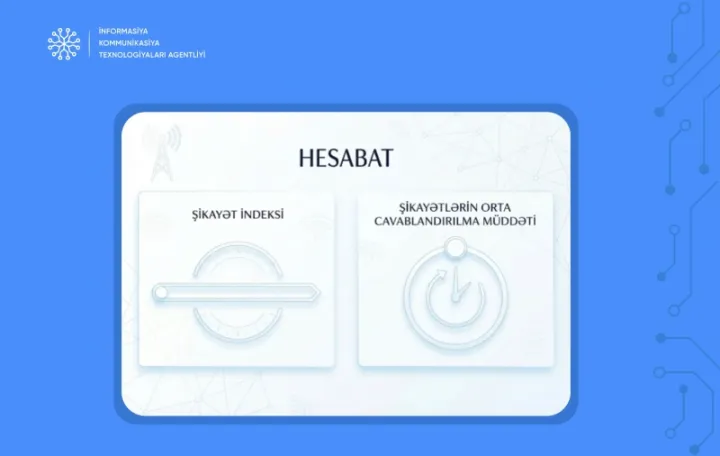 İNFORMASİYA
KOMMUNİKASİYA
TEXNOLOGİYALARI AGENTLİYİ

HESABAT

ŞİKAYƏT İNDEKSİ

ŞİKAYƏTLƏRİN ORTA CAVABLANDIRILMA MÜDDƏTİ